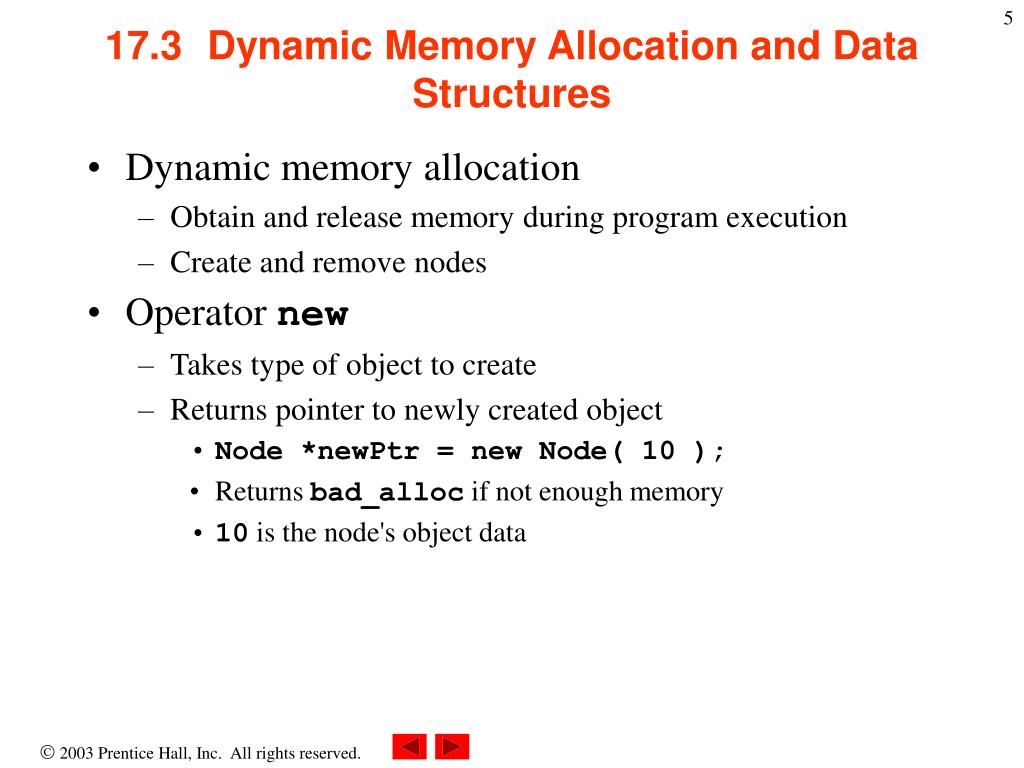 5

17.3 Dynamic Memory Allocation and Data Structures

• Dynamic memory allocation
 – Obtain and release memory during program execution
 – Create and remove nodes
• Operator new
 – Takes type of object to create
 – Returns pointer to newly created object
  • Node *newPtr = new Node( 10 );
  • Returns bad_alloc if not enough memory
  • 10 is the node's object data

© 2003 Prentice Hall, Inc. All rights reserved.